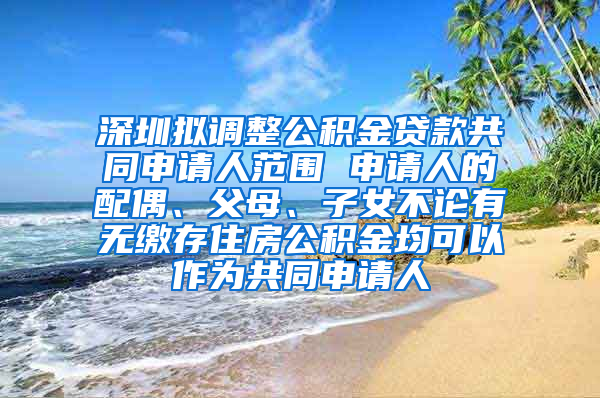 深圳拟调整公积金贷款共同申请人范围 申请人的配偶、父母、子女不论有无缴存住房公积金均可以作为共同申请人